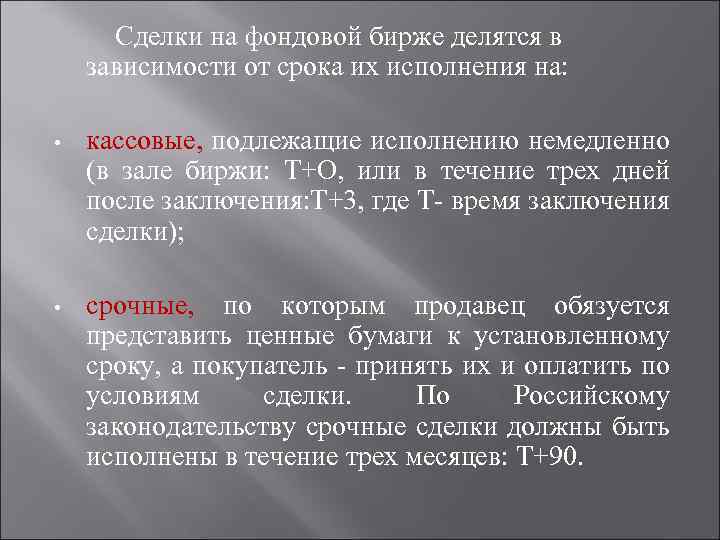 Сделки на фондовой бирже делятся в зависимости от срока их исполнения на:

• кассовые, подлежащие исполнению немедленно (в зале биржи: Т+О, или в течение трех дней после заключения:Т+3, где Т- время заключения сделки);

• срочные, по которым продавец обязуется представить ценные бумаги к установленному сроку, а покупатель - принять их и оплатить по условиям сделки. По Российскому законодательству срочные сделки должны быть исполнены в течение трех месяцев: Т+90.